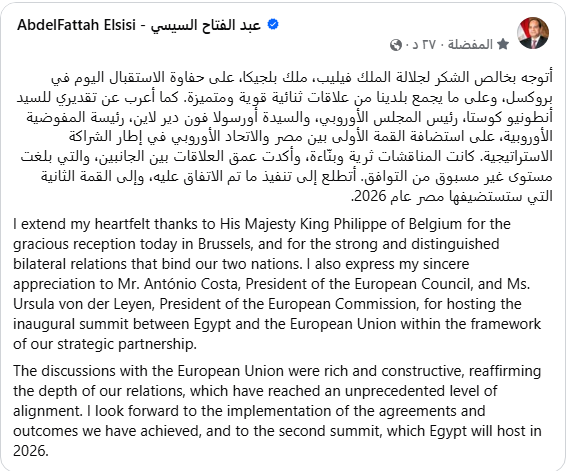 AbdelFattah Elsisi - عبد الفتاح السيسي

المفضلة · ٢٧ د ·

أتوجه بخالص الشكر لجلالة الملك فيليب، ملك بلجيكا، على حفاوة الاستقبال اليوم في بروكسل، وعلى ما يجمع بلدينا من علاقات ثنائية قوية ومتميزة. كما أعرب عن تقديري للسيد أنطونيو كوستا، رئيس المجلس الأوروبي، والسيدة أورسولا فون دير لاين، رئيسة المفوضية الأوروبية، على استضافة القمة الأولى بين مصر والاتحاد الأوروبي في إطار الشراكة الاستراتيجية. كانت المناقشات ثرية وبنّاءة، وأكدت عمق العلاقات بين الجانبين، والتي بلغت مستوى غير مسبوق من التوافق. أتطلع إلى تنفيذ ما تم الاتفاق عليه، وإلى القمة الثانية التي ستستضيفها مصر عام 2026.

I extend my heartfelt thanks to His Majesty King Philippe of Belgium for the gracious reception today in Brussels, and for the strong and distinguished bilateral relations that bind our two nations. I also express my sincere appreciation to Mr. António Costa, President of the European Council, and Ms. Ursula von der Leyen, President of the European Commission, for hosting the inaugural summit between Egypt and the European Union within the framework of our strategic partnership.

The discussions with the European Union were rich and constructive, reaffirming the depth of our relations, which have reached an unprecedented level of alignment. I look forward to the implementation of the agreements and outcomes we have achieved, and to the second summit, which Egypt will host in 2026.